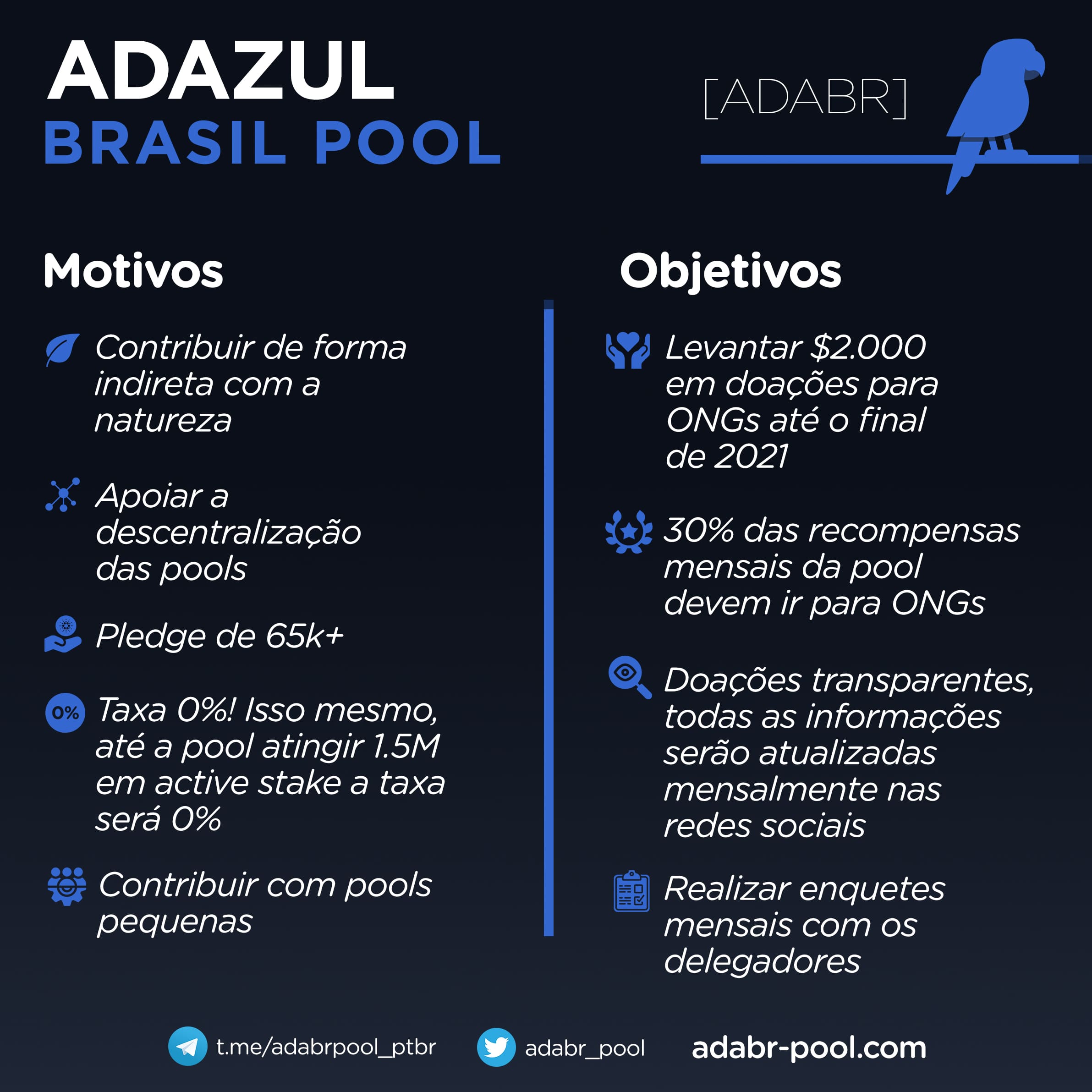 ADAZUL
BRASIL POOL

[ADABR]

Motivos

Contribuir de forma indireta com a natureza

Apoiar a descentralização das pools

Pledge de 65k+

0%

Taxa 0%! Isso mesmo, até a pool atingir 1.5M em active stake a taxa será 0%

Contribuir com pools pequenas

Objetivos

Levantar $2.000 em doações para ONGs até o final de 2021

30% das recompensas mensais da pool devem ir para ONGs

Doações transparentes, todas as informações serão atualizadas mensalmente nas redes sociais

Realizar enquetes mensais com os delegadores

t.me/adabrpool_ptbr adabr_pool adabr-pool.com